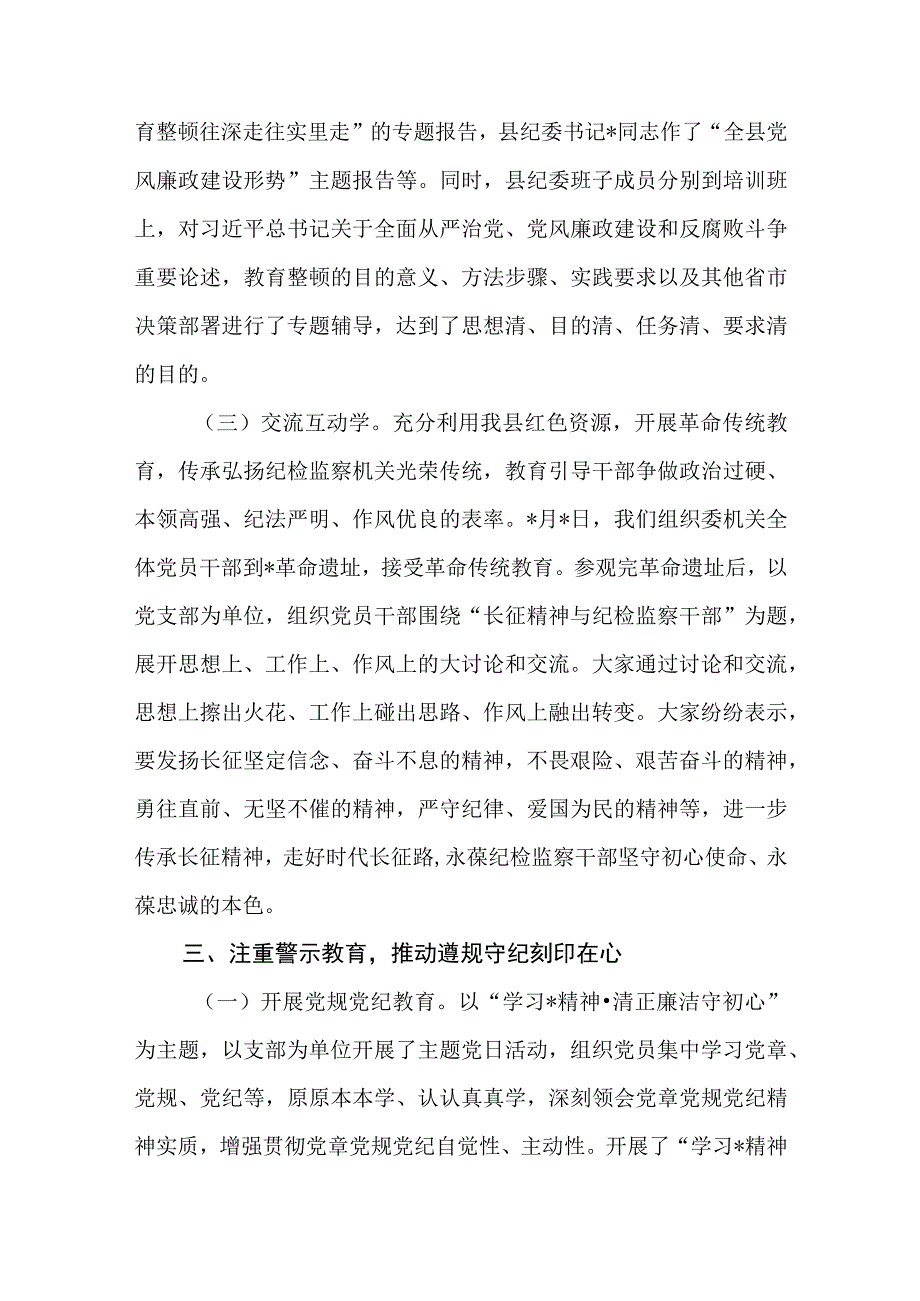 育整顿往深走往实里走”的专题报告，县纪委书记*同志作了“全县党风廉政建设形势”主题报告等。同时，县纪委班子成员分别到培训班上，对习近平总书记关于全面从严治党、党风廉政建设和反腐败斗争重要论述，教育整顿的目的意义、方法步骤、实践要求以及其他省市决策部署进行了专题辅导，达到了思想清、目的清、任务清、要求清的目的。

（三）交流互动学。充分利用我县红色资源，开展革命传统教育，传承弘扬纪检监察机关光荣传统，教育引导干部争做政治过硬、本领高强、纪法严明、作风优良的表率。*月*日，我们组织委机关全体党员干部到*革命遗址，接受革命传统教育。参观完革命遗址后，以党支部为单位，组织党员干部围绕“长征精神与纪检监察干部”为题，展开思想上、工作上、作风上的大讨论和交流。大家通过讨论和交流，思想上擦出火花、工作上碰出思路、作风上融出转变。大家纷纷表示，要发扬长征坚定信念、奋斗不息的精神，不畏艰险、艰苦奋斗的精神，勇往直前、无坚不催的精神，严守纪律、爱国为民的精神等，进一步传承长征精神，走好时代长征路，永葆纪检监察干部坚守初心使命、永葆忠诚的本色。

三、注重警示教育，推动遵规守纪刻印在心

（一）开展党规党纪教育。以“学习*精神•清正廉洁守初心”为主题，以支部为单位开展了主题党日活动，组织党员集中学习党章、党规、党纪等，原原本本学、认认真真学，深刻领会党章党规党纪精神实质，增强贯彻党章党规党纪自觉性、主动性。开展了“学习*精神